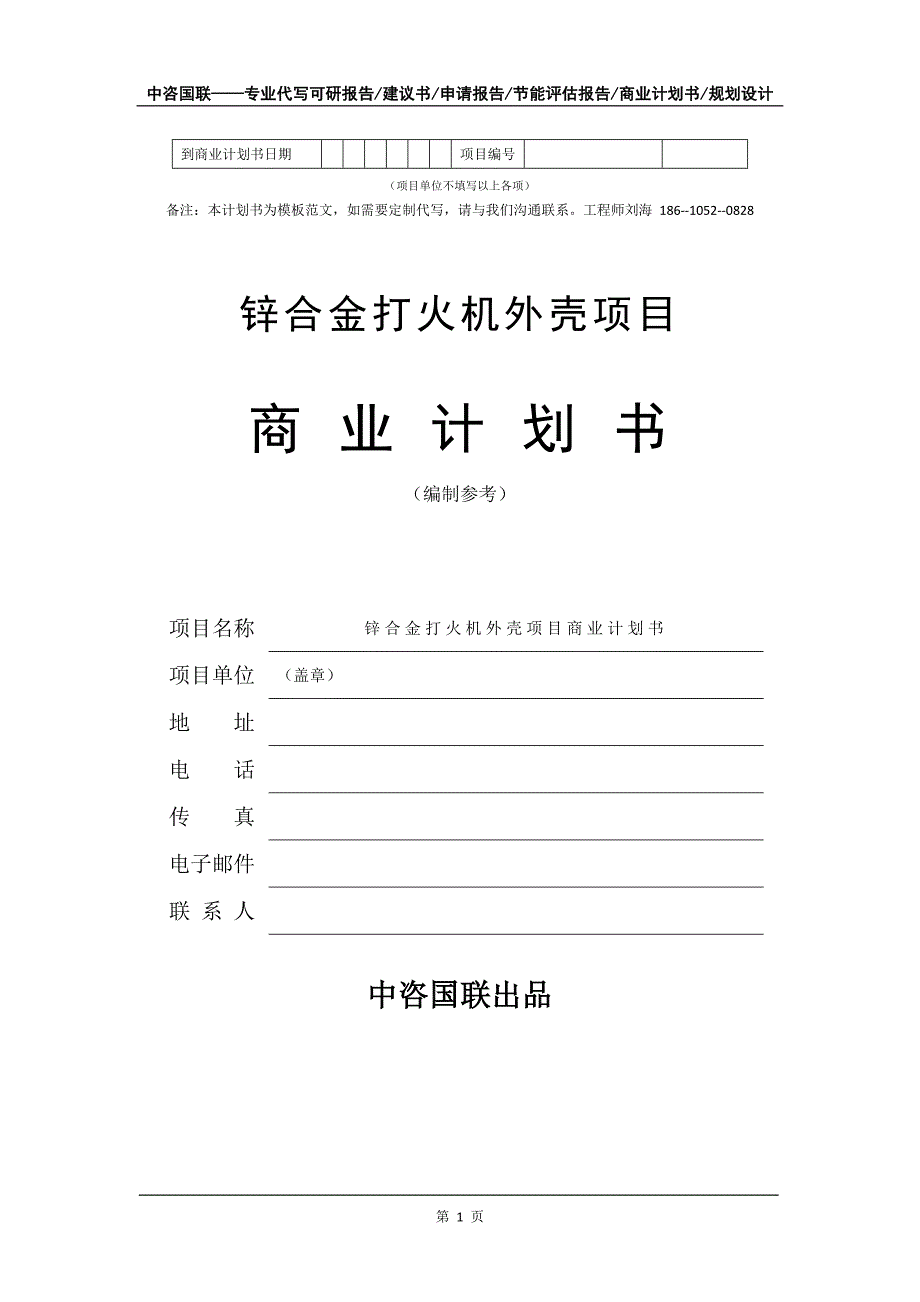 中咨国联——专业代写可研报告/建议书/申请报告/节能评估报告/商业计划书/规划设计

| 到商业计划书日期 | | | | | | | 项目编号 | | |
|---|---|---|---|---|---|---|---|---|---|

（项目单位不填写以上各项）

备注：本计划书为模板范文，如需要定制代写，请与我们沟通联系。工程师刘海 186--1052--0828

锌合金打火机外壳项目

商 业 计 划 书

（编制参考）

项目名称 锌合金打火机外壳项目商业计划书

项目单位 （盖章）

地 址

电 话

传 真

电子邮件

联 系 人

中咨国联出品

第 1 页